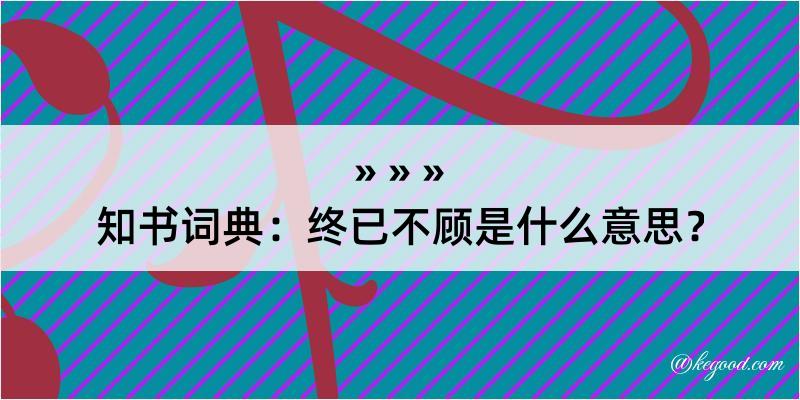 » » »
知书词典：终已不顾是什么意思？
@kegood.com